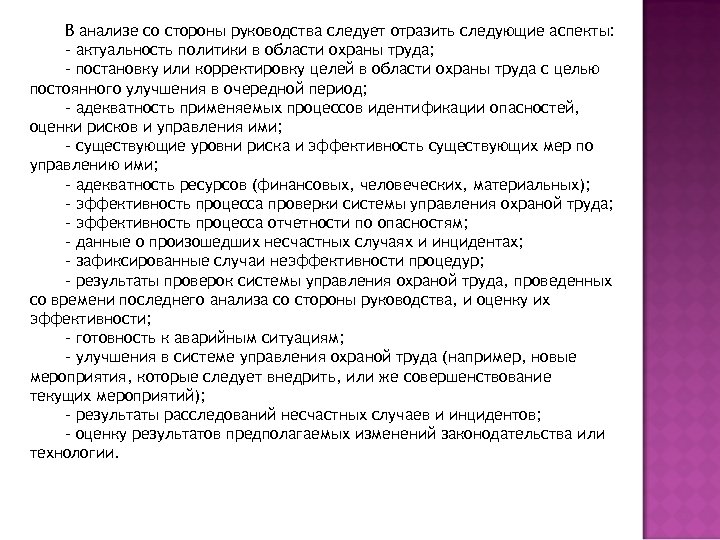 В анализе со стороны руководства следует отразить следующие аспекты:
- актуальность политики в области охраны труда;
- постановку или корректировку целей в области охраны труда с целью постоянного улучшения в очередной период;
- адекватность применяемых процессов идентификации опасностей, оценки рисков и управления ими;
- существующие уровни риска и эффективность существующих мер по управлению ими;
- адекватность ресурсов (финансовых, человеческих, материальных);
- эффективность процесса проверки системы управления охраной труда;
- эффективность процесса отчетности по опасностям;
- данные о произошедших несчастных случаях и инцидентах;
- зафиксированные случаи неэффективности процедур;
- результаты проверок системы управления охраной труда, проведенных со времени последнего анализа со стороны руководства, и оценку их эффективности;
- готовность к аварийным ситуациям;
- улучшения в системе управления охраной труда (например, новые мероприятия, которые следует внедрить, или же совершенствование текущих мероприятий);
- результаты расследований несчастных случаев и инцидентов;
- оценку результатов предполагаемых изменений законодательства или технологии.